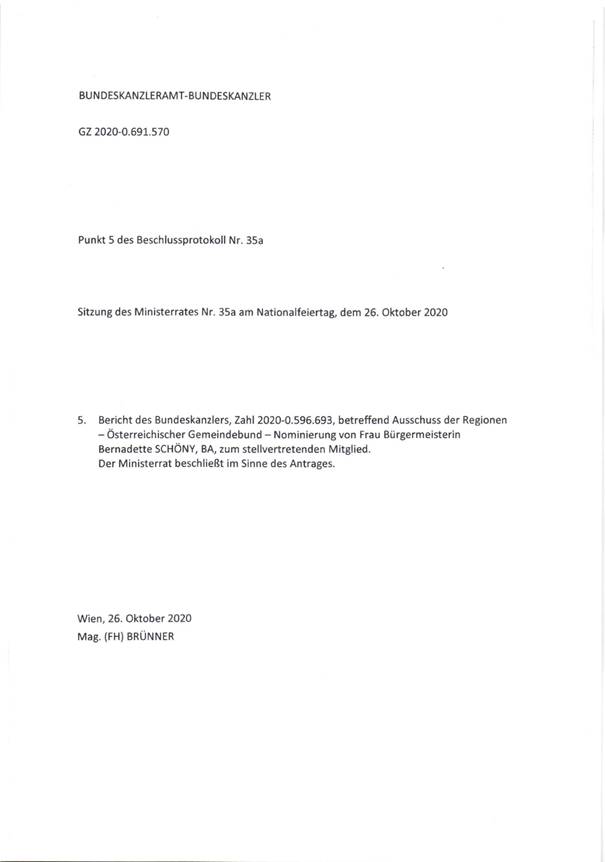 BUNDESKANZLERAMT-BUNDESKANZLER

GZ 2020-0.691.570

Punkt 5 des Beschlussprotokoll Nr. 35a

Sitzung des Ministerrates Nr. 35a am Nationalfeiertag, dem 26. Oktober 2020

5. Bericht des Bundeskanzlers, Zahl 2020-0.596.693, betreffend Ausschuss der Regionen – Österreichischer Gemeindebund – Nominierung von Frau Bürgermeisterin Bernadette SCHÖNY, BA, zum stellvertretenden Mitglied.
Der Ministerrat beschließt im Sinne des Antrages.

Wien, 26. Oktober 2020
Mag. (FH) BRÜNNER